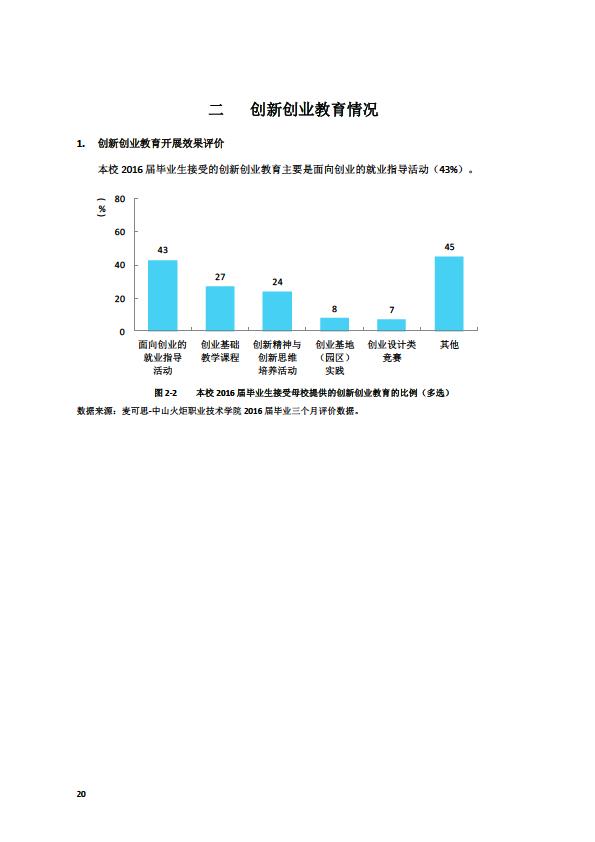 二　创新创业教育情况

1. 创新创业教育开展效果评价

本校 2016 届毕业生接受的创新创业教育主要是面向创业的就业指导活动（43%）。

（%）
80
60
40
20
0

43
27
24
8
7
45

面向创业的就业指导活动
创业基础教学课程
创新精神与创新思维培养活动
创业基地（园区）实践
创业设计类竞赛
其他

图 2-2　本校 2016 届毕业生接受母校提供的创新创业教育的比例（多选）

数据来源：麦可思-中山火炬职业技术学院 2016 届毕业三个月评价数据。

20